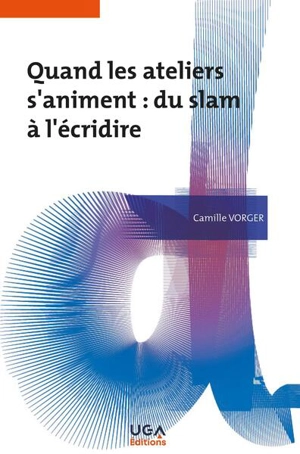 Quand les ateliers s'animent : du slam à l'écridire

Camille VORGER

UGA
Éditions